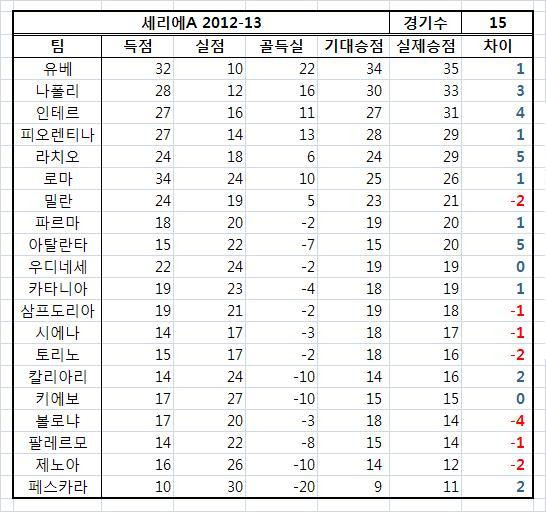 | 세리에A 2012-13 | | | | | 경기수 | 15 |
|---|---|---|---|---|---|---|
| 팀 | 득점 | 실점 | 골득실 | 기대승점 | 실제승점 | 차이 |
| 유베 | 32 | 10 | 22 | 34 | 35 | 1 |
| 나폴리 | 28 | 12 | 16 | 30 | 33 | 3 |
| 인테르 | 27 | 16 | 11 | 27 | 31 | 4 |
| 피오렌티나 | 27 | 14 | 13 | 28 | 29 | 1 |
| 라치오 | 24 | 18 | 6 | 24 | 29 | 5 |
| 로마 | 34 | 24 | 10 | 25 | 26 | 1 |
| 밀란 | 24 | 19 | 5 | 23 | 21 | -2 |
| 파르마 | 18 | 20 | -2 | 19 | 20 | 1 |
| 아탈란타 | 15 | 22 | -7 | 15 | 20 | 5 |
| 우디네세 | 22 | 24 | -2 | 19 | 19 | 0 |
| 카타니아 | 19 | 23 | -4 | 18 | 19 | 1 |
| 삼프도리아 | 19 | 21 | -2 | 19 | 18 | -1 |
| 시에나 | 14 | 17 | -3 | 18 | 17 | -1 |
| 토리노 | 15 | 17 | -2 | 18 | 16 | -2 |
| 칼리아리 | 14 | 24 | -10 | 14 | 16 | 2 |
| 키에보 | 17 | 27 | -10 | 15 | 15 | 0 |
| 볼로냐 | 17 | 20 | -3 | 18 | 14 | -4 |
| 팔레르모 | 14 | 22 | -8 | 15 | 14 | -1 |
| 제노아 | 16 | 26 | -10 | 14 | 12 | -2 |
| 페스카라 | 10 | 30 | -20 | 9 | 11 | 2 |